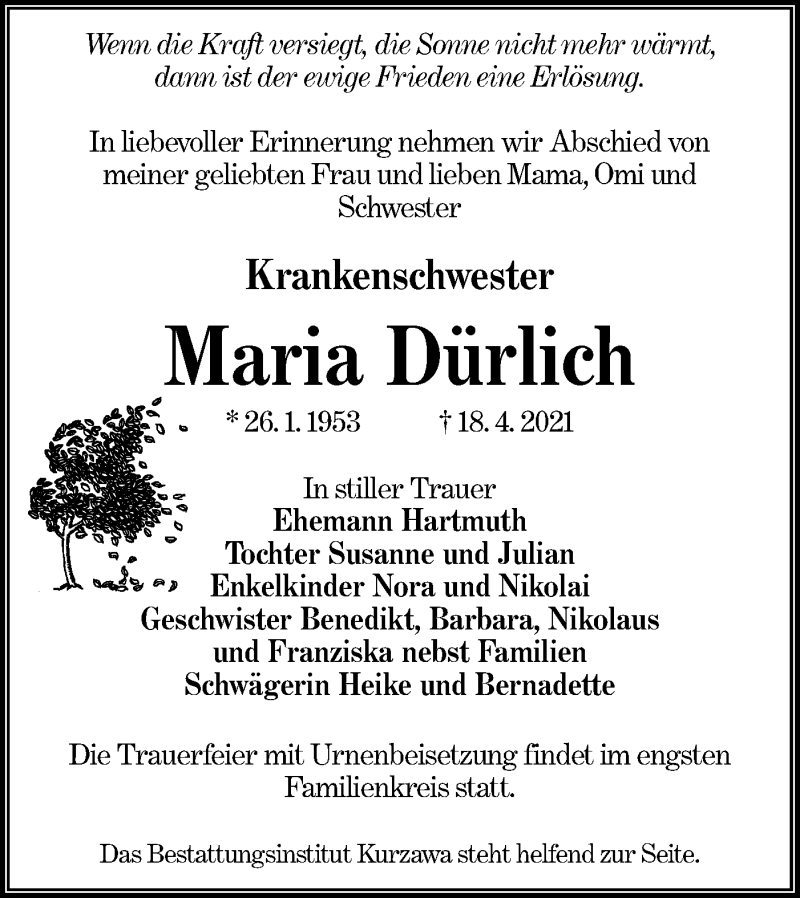 Wenn die Kraft versiegt, die Sonne nicht mehr wärmt, dann ist der ewige Frieden eine Erlösung.

In liebevoller Erinnerung nehmen wir Abschied von meiner geliebten Frau und lieben Mama, Omi und Schwester

Krankenschwester

Maria Dürlich

* 26. 1. 1953 † 18. 4. 2021

In stiller Trauer
Ehemann Hartmuth
Tochter Susanne und Julian
Enkelkinder Nora und Nikolai
Geschwister Benedikt, Barbara, Nikolaus und Franziska nebst Familien
Schwägerin Heike und Bernadette

Die Trauerfeier mit Urnenbeisetzung findet im engsten Familienkreis statt.

Das Bestattungsinstitut Kurzawa steht helfend zur Seite.